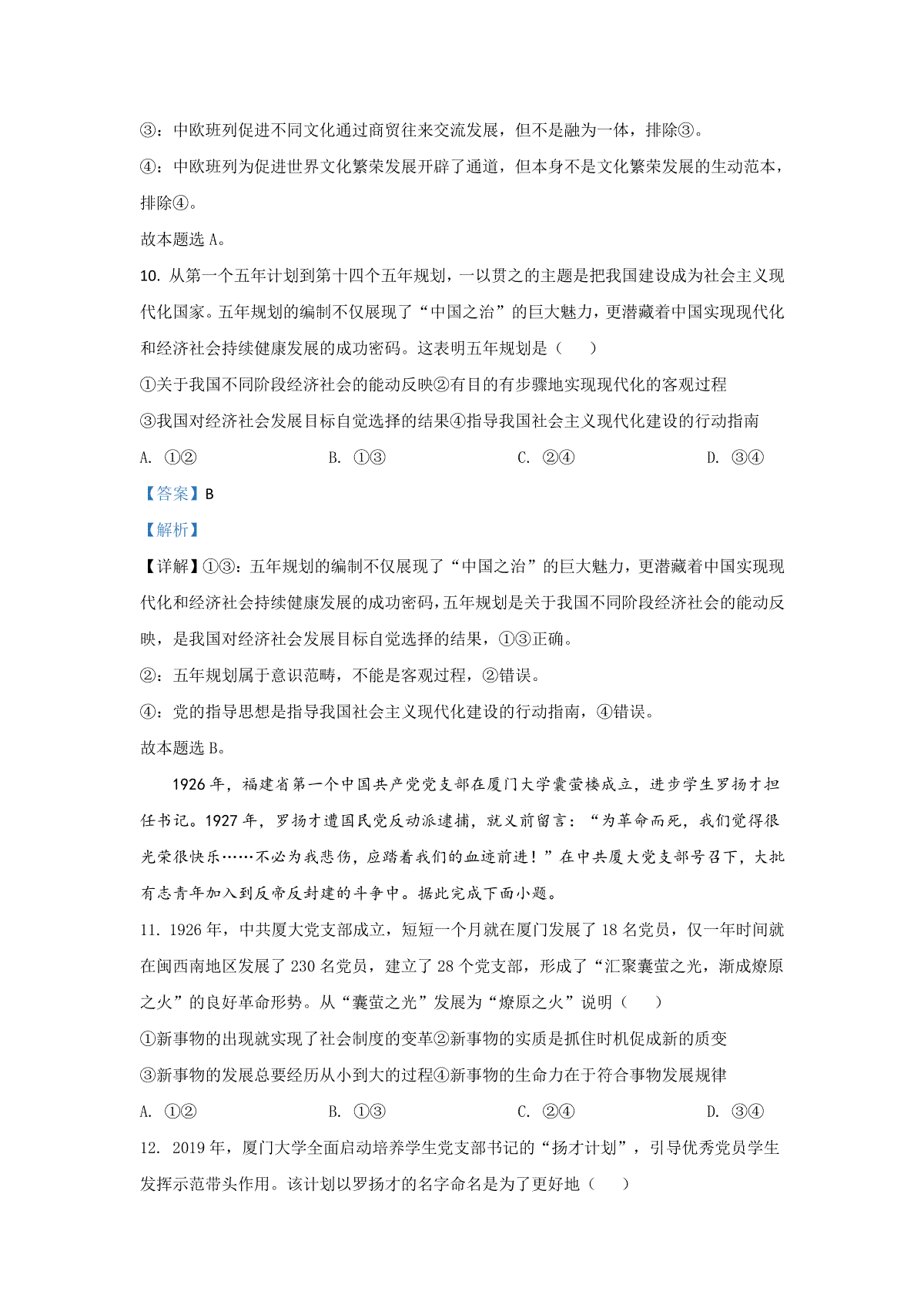 ③：中欧班列促进不同文化通过商贸往来交流发展，但不是融为一体，排除③。

④：中欧班列为促进世界文化繁荣发展开辟了通道，但本身不是文化繁荣发展的生动范本，排除④。

故本题选 A。

10. 从第一个五年计划到第十四个五年规划，一以贯之的主题是把我国建设成为社会主义现代化国家。五年规划的编制不仅展现了“中国之治”的巨大魅力，更潜藏着中国实现现代化和经济社会持续健康发展的成功密码。这表明五年规划是（　）

①关于我国不同阶段经济社会的能动反映②有目的有步骤地实现现代化的客观过程

③我国对经济社会发展目标自觉选择的结果④指导我国社会主义现代化建设的行动指南

A. ①②　　B. ①③　　C. ②④　　D. ③④

【答案】B

【解析】

【详解】①③：五年规划的编制不仅展现了“中国之治”的巨大魅力，更潜藏着中国实现现代化和经济社会持续健康发展的成功密码，五年规划是关于我国不同阶段经济社会的能动反映，是我国对经济社会发展目标自觉选择的结果，①③正确。

②：五年规划属于意识范畴，不能是客观过程，②错误。

④：党的指导思想是指导我国社会主义现代化建设的行动指南，④错误。

故本题选 B。

1926 年，福建省第一个中国共产党党支部在厦门大学囊萤楼成立，进步学生罗扬才担任书记。1927 年，罗扬才遭国民党反动派逮捕，就义前留言：“为革命而死，我们觉得很光荣很快乐……不必为我悲伤，应踏着我们的血迹前进！”在中共厦大党支部号召下，大批有志青年加入到反帝反封建的斗争中。据此完成下面小题。

11. 1926 年，中共厦大党支部成立，短短一个月就在厦门发展了 18 名党员，仅一年时间就在闽西南地区发展了 230 名党员，建立了 28 个党支部，形成了“汇聚囊萤之光，渐成燎原之火”的良好革命形势。从“囊萤之光”发展为“燎原之火”说明（　）

①新事物的出现就实现了社会制度的变革②新事物的实质是抓住时机促成新的质变

③新事物的发展总要经历从小到大的过程④新事物的生命力在于符合事物发展规律

A. ①②　　B. ①③　　C. ②④　　D. ③④

12. 2019 年，厦门大学全面启动培养学生党支部书记的“扬才计划”，引导优秀党员学生发挥示范带头作用。该计划以罗扬才的名字命名是为了更好地（　）